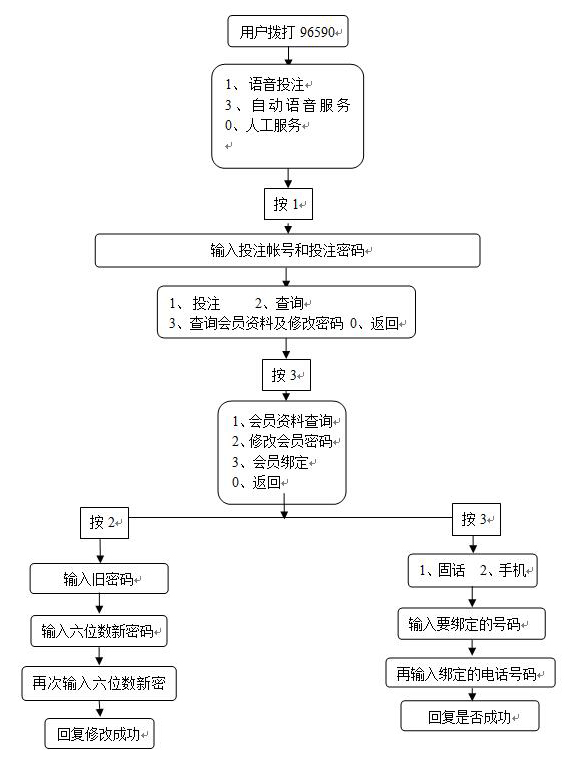 用户拨打 96590

1、语音投注
3、自动语音服务
0、人工服务

按 1

输入投注帐号和投注密码

1、投注　　2、查询
3、查询会员资料及修改密码　0、返回

按 3

1、会员资料查询
2、修改会员密码
3、会员绑定
0、返回

按 2

输入旧密码

输入六位数新密码

再次输入六位数新密

回复修改成功

按 3

1、固话　2、手机

输入要绑定的号码

再输入绑定的电话号码

回复是否成功